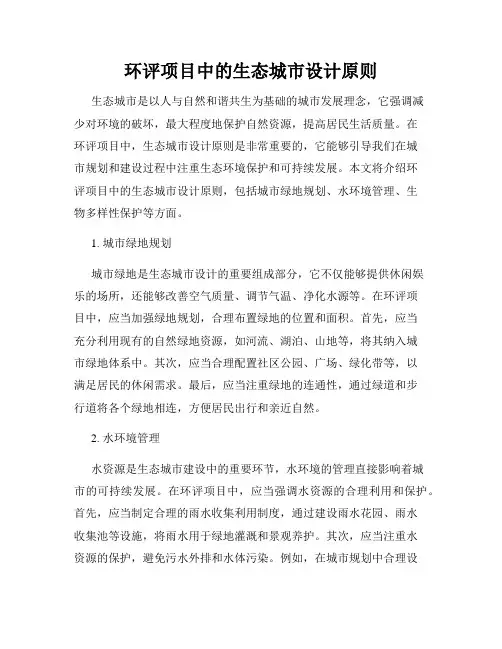 环评项目中的生态城市设计原则

生态城市是以人与自然和谐共生为基础的城市发展理念，它强调减少对环境的破坏，最大程度地保护自然资源，提高居民生活质量。在环评项目中，生态城市设计原则是非常重要的，它能够引导我们在城市规划和建设过程中注重生态环境保护和可持续发展。本文将介绍环评项目中的生态城市设计原则，包括城市绿地规划、水环境管理、生物多样性保护等方面。

1. 城市绿地规划

城市绿地是生态城市设计的重要组成部分，它不仅能够提供休闲娱乐的场所，还能够改善空气质量、调节气温、净化水源等。在环评项目中，应当加强绿地规划，合理布置绿地的位置和面积。首先，应当充分利用现有的自然绿地资源，如河流、湖泊、山地等，将其纳入城市绿地体系中。其次，应当合理配置社区公园、广场、绿化带等，以满足居民的休闲需求。最后，应当注重绿地的连通性，通过绿道和步行道将各个绿地相连，方便居民出行和亲近自然。

2. 水环境管理

水资源是生态城市建设中的重要环节，水环境的管理直接影响着城市的可持续发展。在环评项目中，应当强调水资源的合理利用和保护。首先，应当制定合理的雨水收集利用制度，通过建设雨水花园、雨水收集池等设施，将雨水用于绿地灌溉和景观养护。其次，应当注重水资源的保护，避免污水外排和水体污染。例如，在城市规划中合理设